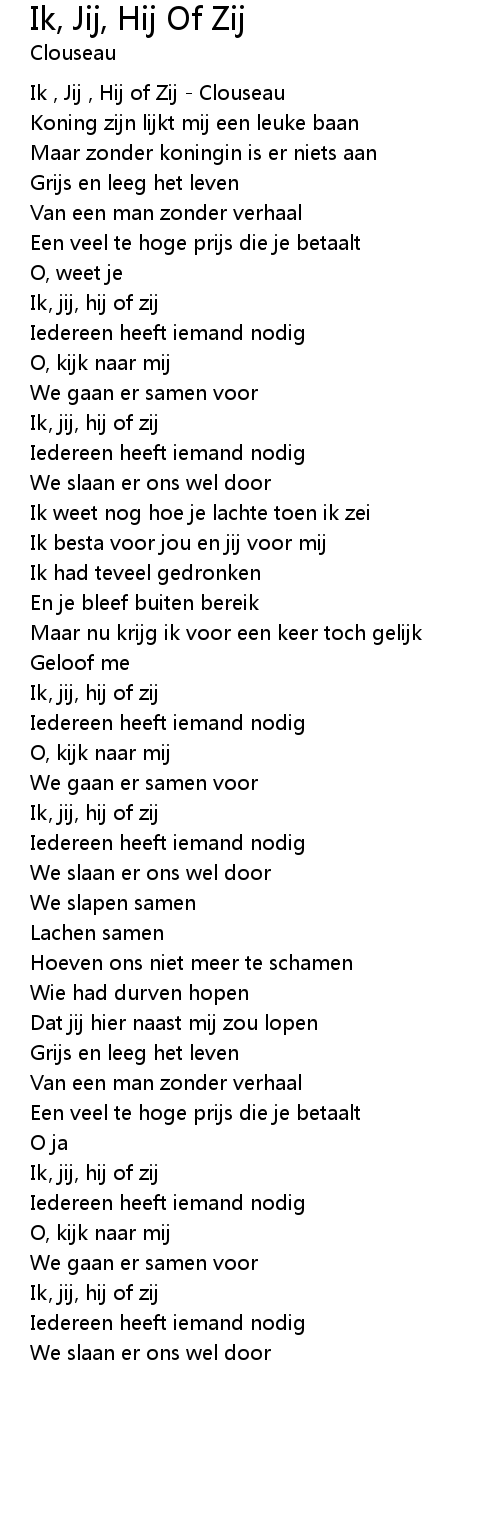 Ik, Jij, Hij Of Zij
Clouseau

Ik , Jij , Hij of Zij - Clouseau
Koning zijn lijkt mij een leuke baan
Maar zonder koningin is er niets aan
Grijs en leeg het leven
Van een man zonder verhaal
Een veel te hoge prijs die je betaalt
O, weet je
Ik, jij, hij of zij
Iedereen heeft iemand nodig
O, kijk naar mij
We gaan er samen voor
Ik, jij, hij of zij
Iedereen heeft iemand nodig
We slaan er ons wel door
Ik weet nog hoe je lachte toen ik zei
Ik besta voor jou en jij voor mij
Ik had teveel gedronken
En je bleef buiten bereik
Maar nu krijg ik voor een keer toch gelijk
Geloof me
Ik, jij, hij of zij
Iedereen heeft iemand nodig
O, kijk naar mij
We gaan er samen voor
Ik, jij, hij of zij
Iedereen heeft iemand nodig
We slaan er ons wel door
We slapen samen
Lachen samen
Hoeven ons niet meer te schamen
Wie had durven hopen
Dat jij hier naast mij zou lopen
Grijs en leeg het leven
Van een man zonder verhaal
Een veel te hoge prijs die je betaalt
O ja
Ik, jij, hij of zij
Iedereen heeft iemand nodig
O, kijk naar mij
We gaan er samen voor
Ik, jij, hij of zij
Iedereen heeft iemand nodig
We slaan er ons wel door